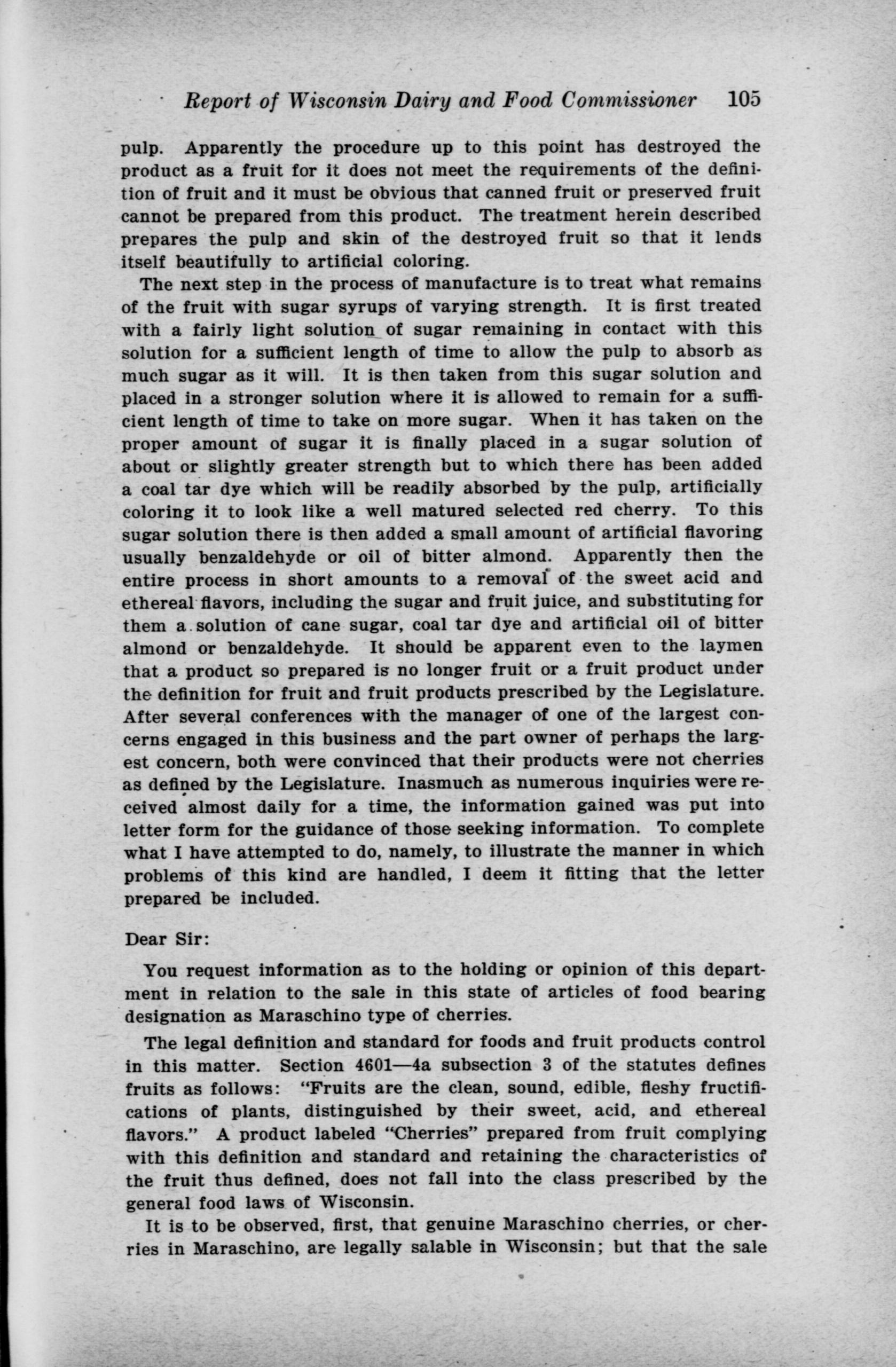 Report of Wisconsin Dairy and Food Commissioner 105

pulp. Apparently the procedure up to this point has destroyed the product as a fruit for it does not meet the requirements of the definition of fruit and it must be obvious that canned fruit or preserved fruit cannot be prepared from this product. The treatment herein described prepares the pulp and skin of the destroyed fruit so that it lends itself beautifully to artificial coloring.

The next step in the process of manufacture is to treat what remains of the fruit with sugar syrups of varying strength. It is first treated with a fairly light solution of sugar remaining in contact with this solution for a sufficient length of time to allow the pulp to absorb as much sugar as it will. It is then taken from this sugar solution and placed in a stronger solution where it is allowed to remain for a sufficient length of time to take on more sugar. When it has taken on the proper amount of sugar it is finally placed in a sugar solution of about or slightly greater strength but to which there has been added a coal tar dye which will be readily absorbed by the pulp, artificially coloring it to look like a well matured selected red cherry. To this sugar solution there is then added a small amount of artificial flavoring usually benzaldehyde or oil of bitter almond. Apparently then the entire process in short amounts to a removal of the sweet acid and ethereal flavors, including the sugar and fruit juice, and substituting for them a solution of cane sugar, coal tar dye and artificial oil of bitter almond or benzaldehyde. It should be apparent even to the laymen that a product so prepared is no longer fruit or a fruit product under the definition for fruit and fruit products prescribed by the Legislature. After several conferences with the manager of one of the largest concerns engaged in this business and the part owner of perhaps the largest concern, both were convinced that their products were not cherries as defined by the Legislature. Inasmuch as numerous inquiries were received almost daily for a time, the information gained was put into letter form for the guidance of those seeking information. To complete what I have attempted to do, namely, to illustrate the manner in which problems of this kind are handled, I deem it fitting that the letter prepared be included.

Dear Sir:

You request information as to the holding or opinion of this department in relation to the sale in this state of articles of food bearing designation as Maraschino type of cherries.

The legal definition and standard for foods and fruit products control in this matter. Section 4601—4a subsection 3 of the statutes defines fruits as follows: "Fruits are the clean, sound, edible, fleshy fructifications of plants, distinguished by their sweet, acid, and ethereal flavors." A product labeled "Cherries" prepared from fruit complying with this definition and standard and retaining the characteristics of the fruit thus defined, does not fall into the class prescribed by the general food laws of Wisconsin.

It is to be observed, first, that genuine Maraschino cherries, or cherries in Maraschino, are legally salable in Wisconsin; but that the sale